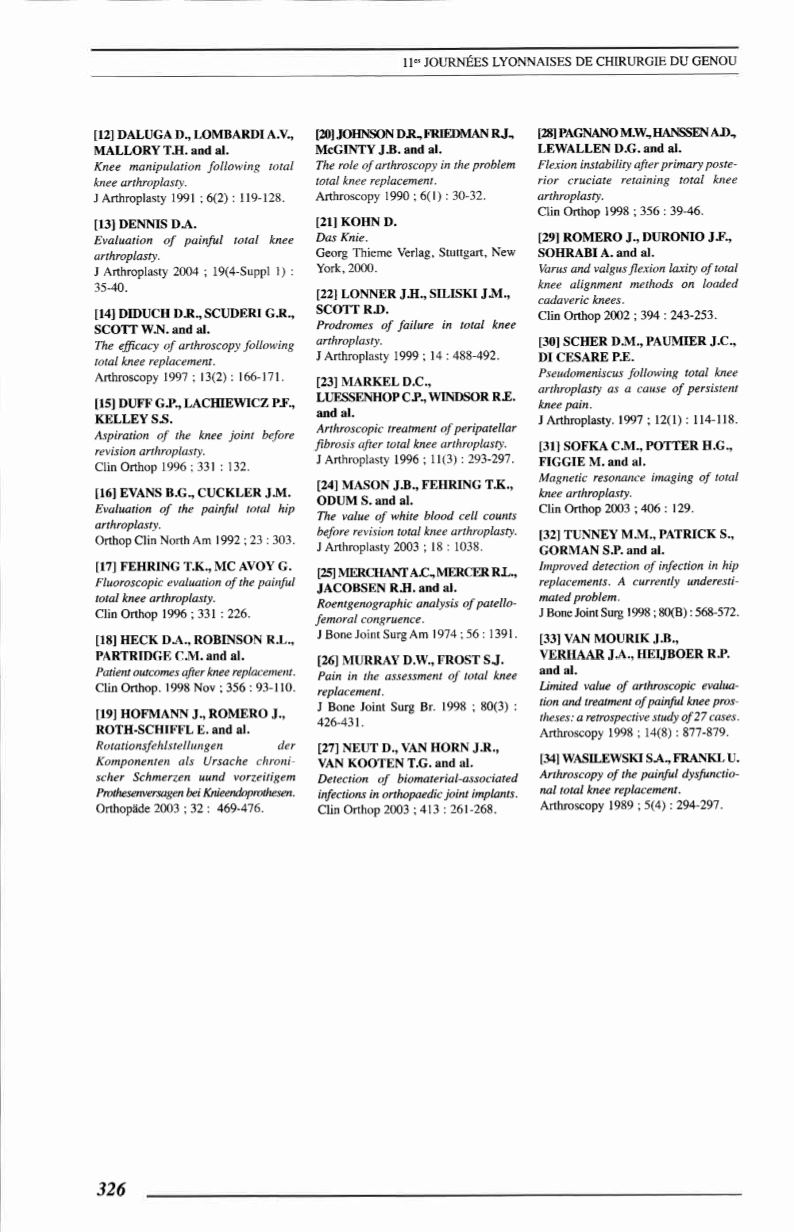 11es JOURNÉES LYONNAISES DE CHIRURGIE DU GENOU

[12] DALUGA D., LOMBARDI A.V., MALLORY T.H. and al.
Knee manipulation following total knee arthroplasty.
J Arthroplasty 1991 ; 6(2) : 119-128.

[13] DENNIS D.A.
Evaluation of painful total knee arthroplasty.
J Arthroplasty 2004 ; 19(4-Suppl 1) : 35-40.

[14] DIDUCH D.R., SCUDERI G.R., SCOTT W.N. and al.
The efficacy of arthroscopy following total knee replacement.
Arthroscopy 1997 ; 13(2) : 166-171.

[15] DUFF G.P., LACHIEWICZ P.F., KELLEY S.S.
Aspiration of the knee joint before revision arthroplasty.
Clin Orthop 1996 ; 331 : 132.

[16] EVANS B.G., CUCKLER J.M.
Evaluation of the painful total hip arthroplasty.
Orthop Clin North Am 1992 ; 23 : 303.

[17] FEHRING T.K., MC AVOY G.
Fluoroscopic evaluation of the painful total knee arthroplasty.
Clin Orthop 1996 ; 331 : 226.

[18] HECK D.A., ROBINSON R.L., PARTRIDGE C.M. and al.
Patient outcomes after knee replacement.
Clin Orthop. 1998 Nov ; 356 : 93-110.

[19] HOFMANN J., ROMERO J., ROTH-SCHIFFL E. and al.
Rotationsfehlstellungen der Komponenten als Ursache chronischer Schmerzen uund vorzeitigem Prothesenversagen bei Knieendoprothesen.
Orthopäde 2003 ; 32 : 469-476.

[20] JOHNSON D.R., FRIEDMAN R.J., McGINTY J.B. and al.
The role of arthroscopy in the problem total knee replacement.
Arthroscopy 1990 ; 6(1) : 30-32.

[21] KOHN D.
Das Knie.
Georg Thieme Verlag, Stuttgart, New York, 2000.

[22] LONNER J.H., SILISKI J.M., SCOTT R.D.
Prodromes of failure in total knee arthroplasty.
J Arthroplasty 1999 ; 14 : 488-492.

[23] MARKEL D.C., LUESSENHOP C.P., WINDSOR R.E. and al.
Arthroscopic treatment of peripatellar fibrosis after total knee arthroplasty.
J Arthroplasty 1996 ; 11(3) : 293-297.

[24] MASON J.B., FEHRING T.K., ODUM S. and al.
The value of white blood cell counts before revision total knee arthroplasty.
J Arthroplasty 2003 ; 18 : 1038.

[25] MERCHANT A.C., MERCER R.L., JACOBSEN R.H. and al.
Roentgenographic analysis of patellofemoral congruence.
J Bone Joint Surg Am 1974 ; 56 : 1391.

[26] MURRAY D.W., FROST S.J.
Pain in the assessment of total knee replacement.
J Bone Joint Surg Br. 1998 ; 80(3) : 426-431.

[27] NEUT D., VAN HORN J.R., VAN KOOTEN T.G. and al.
Detection of biomaterial-associated infections in orthopaedic joint implants.
Clin Orthop 2003 ; 413 : 261-268.

[28] PAGNANO M.W., HANSSEN A.D., LEWALLEN D.G. and al.
Flexion instability after primary posterior cruciate retaining total knee arthroplasty.
Clin Orthop 1998 ; 356 : 39-46.

[29] ROMERO J., DURONIO J.F., SOHRABI A. and al.
Varus and valgus flexion laxity of total knee alignment methods on loaded cadaveric knees.
Clin Orthop 2002 ; 394 : 243-253.

[30] SCHER D.M., PAUMIER J.C., DI CESARE P.E.
Pseudomeniscus following total knee arthroplasty as a cause of persistent knee pain.
J Arthroplasty. 1997 ; 12(1) : 114-118.

[31] SOFKA C.M., POTTER H.G., FIGGIE M. and al.
Magnetic resonance imaging of total knee arthroplasty.
Clin Orthop 2003 ; 406 : 129.

[32] TUNNEY M.M., PATRICK S., GORMAN S.P. and al.
Improved detection of infection in hip replacements. A currently underestimated problem.
J Bone Joint Surg 1998 ; 80(B) : 568-572.

[33] VAN MOURIK J.B., VERHAAR J.A., HEIJBOER R.P. and al.
Limited value of arthroscopic evaluation and treatment of painful knee prostheses: a retrospective study of 27 cases.
Arthroscopy 1998 ; 14(8) : 877-879.

[34] WASILEWSKI S.A., FRANKL U.
Arthroscopy of the painful dysfunctional total knee replacement.
Arthroscopy 1989 ; 5(4) : 294-297.

326